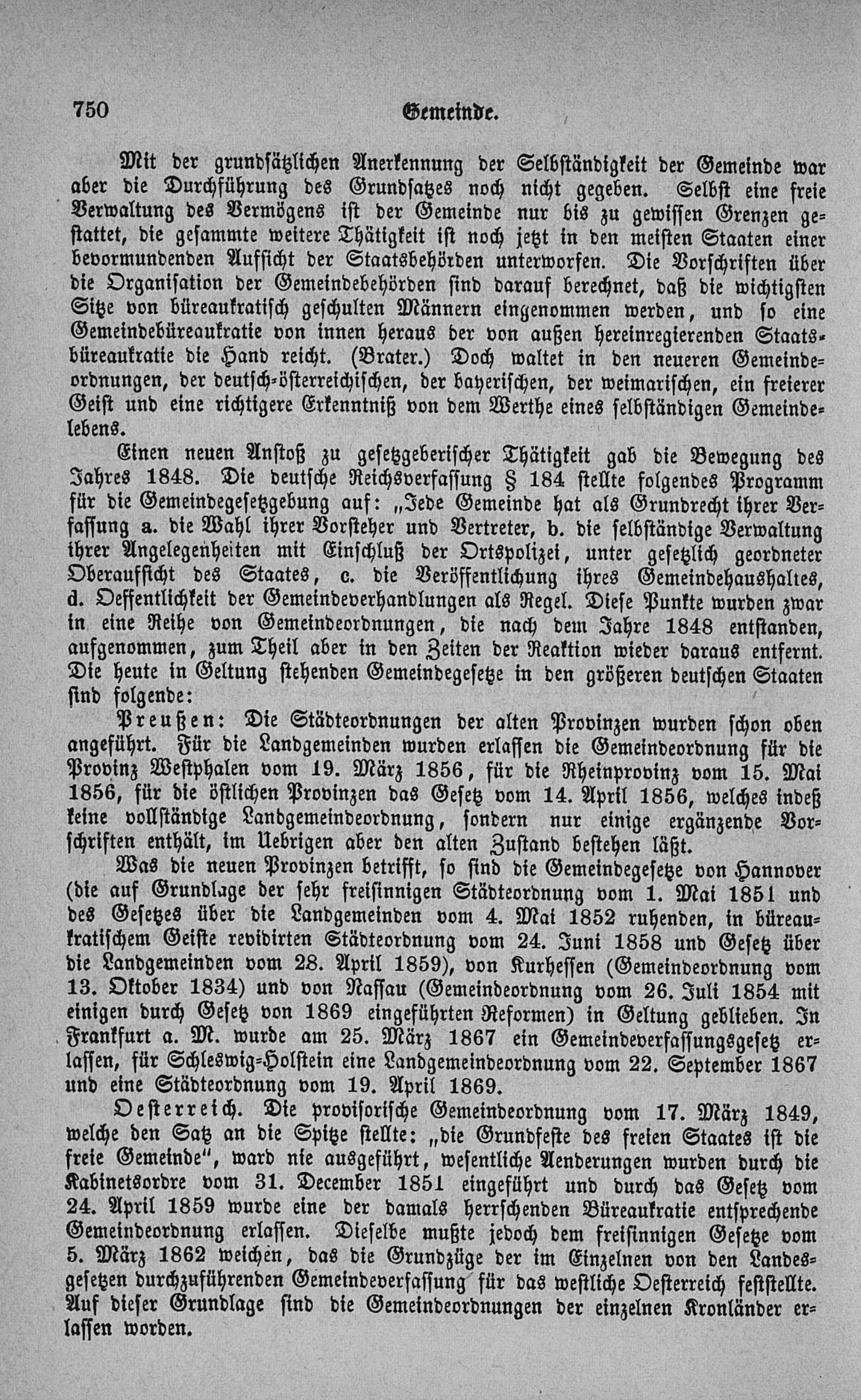 750 Gemeinde.

Mit der grundsätzlichen Anerkennung der Selbständigkeit der Gemeinde war aber die Durchführung des Grundsatzes noch nicht gegeben. Selbst eine freie Verwaltung des Vermögens ist der Gemeinde nur bis zu gewissen Grenzen gestattet, die gesammte weitere Thätigkeit ist noch jetzt in den meisten Staaten einer bevormundenden Aufsicht der Staatsbehörden unterworfen. Die Vorschriften über die Organisation der Gemeindebehörden sind darauf berechnet, daß die wichtigsten Sitze von büreaukratisch geschulten Männern eingenommen werden, und so eine Gemeindebüreaukratie von innen heraus der von außen hereinregierenden Staatsbüreaukratie die Hand reicht. (Brater.) Doch waltet in den neueren Gemeindeordnungen, der deutsch-österreichischen, der bayerischen, der weimarischen, ein freierer Geist und eine richtigere Erkenntniß von dem Werthe eines selbständigen Gemeindelebens.

Einen neuen Anstoß zu gesetzgeberischer Thätigkeit gab die Bewegung des Jahres 1848. Die deutsche Reichsverfassung § 184 stellte folgendes Programm für die Gemeindegesetzgebung auf: „Jede Gemeinde hat als Grundrecht ihrer Verfassung a. die Wahl ihrer Vorsteher und Vertreter, b. die selbständige Verwaltung ihrer Angelegenheiten mit Einschluß der Ortspolizei, unter gesetzlich geordneter Oberaufsicht des Staates, c. die Veröffentlichung ihres Gemeindehaushaltes, d. Oeffentlichkeit der Gemeindeverhandlungen als Regel. Diese Punkte wurden zwar in eine Reihe von Gemeindeordnungen, die nach dem Jahre 1848 entstanden, aufgenommen, zum Theil aber in den Zeiten der Reaktion wieder daraus entfernt. Die heute in Geltung stehenden Gemeindegesetze in den größeren deutschen Staaten sind folgende:

Preußen: Die Städteordnungen der alten Provinzen wurden schon oben angeführt. Für die Landgemeinden wurden erlassen die Gemeindeordnung für die Provinz Westphalen vom 19. März 1856, für die Rheinprovinz vom 15. Mai 1856, für die östlichen Provinzen das Gesetz vom 14. April 1856, welches indeß keine vollständige Landgemeindeordnung, sondern nur einige ergänzende Vorschriften enthält, im Uebrigen aber den alten Zustand bestehen läßt.

Was die neuen Provinzen betrifft, so sind die Gemeindegesetze von Hannover (die auf Grundlage der sehr freisinnigen Städteordnung vom 1. Mai 1851 und des Gesetzes über die Landgemeinden vom 4. Mai 1852 ruhenden, in büreaukratischem Geiste revidirten Städteordnung vom 24. Juni 1858 und Gesetz über die Landgemeinden vom 28. April 1859), von Kurhessen (Gemeindeordnung vom 13. Oktober 1834) und von Nassau (Gemeindeordnung vom 26. Juli 1854 mit einigen durch Gesetz von 1869 eingeführten Reformen) in Geltung geblieben. In Frankfurt a. M. wurde am 25. März 1867 ein Gemeindeverfassungsgesetz erlassen, für Schleswig-Holstein eine Landgemeindeordnung vom 22. September 1867 und eine Städteordnung vom 19. April 1869.

Oesterreich. Die provisorische Gemeindeordnung vom 17. März 1849, welche den Satz an die Spitze stellte: „die Grundfeste des freien Staates ist die freie Gemeinde“, ward nie ausgeführt, wesentliche Aenderungen wurden durch die Kabinetsordre vom 31. December 1851 eingeführt und durch das Gesetz vom 24. April 1859 wurde eine der damals herrschenden Büreaukratie entsprechende Gemeindeordnung erlassen. Dieselbe mußte jedoch dem freisinnigen Gesetze vom 5. März 1862 weichen, das die Grundzüge der im Einzelnen von den Landesgesetzen durchzuführenden Gemeindeverfassung für das westliche Oesterreich feststellte. Auf dieser Grundlage sind die Gemeindeordnungen der einzelnen Kronländer erlassen worden.